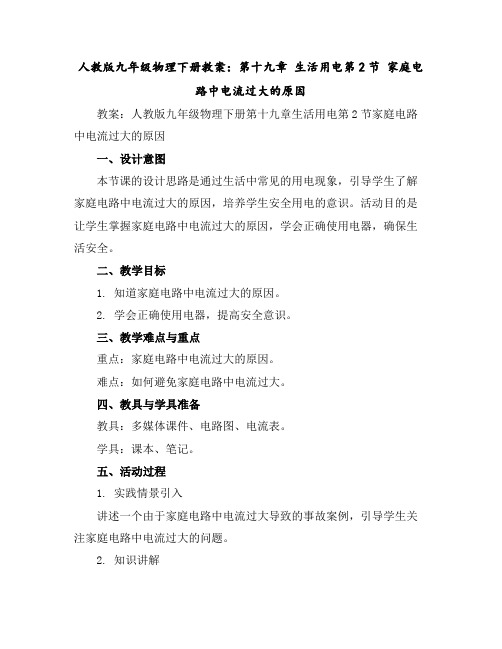 人教版九年级物理下册教案：第十九章 生活用电第 2 节 家庭电路中电流过大的原因

教案：人教版九年级物理下册第十九章生活用电第 2 节家庭电路中电流过大的原因

一、设计意图

本节课的设计思路是通过生活中常见的用电现象，引导学生了解家庭电路中电流过大的原因，培养学生安全用电的意识。活动目的是让学生掌握家庭电路中电流过大的原因，学会正确使用电器，确保生活安全。

二、教学目标

1. 知道家庭电路中电流过大的原因。

2. 学会正确使用电器，提高安全意识。

三、教学难点与重点

重点：家庭电路中电流过大的原因。

难点：如何避免家庭电路中电流过大。

四、教具与学具准备

教具：多媒体课件、电路图、电流表。

学具：课本、笔记。

五、活动过程

1. 实践情景引入

讲述一个由于家庭电路中电流过大导致的事故案例，引导学生关注家庭电路中电流过大的问题。

2. 知识讲解